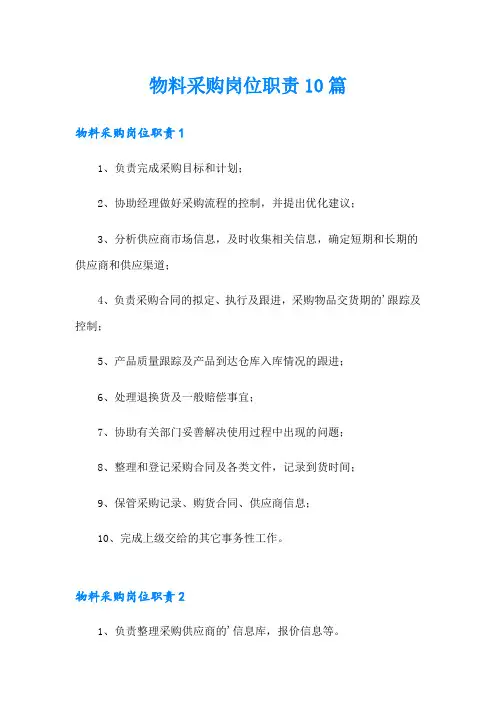 物料采购岗位职责10篇

物料采购岗位职责1

1、负责完成采购目标和计划；

2、协助经理做好采购流程的控制，并提出优化建议；

3、分析供应商市场信息，及时收集相关信息，确定短期和长期的供应商和供应渠道；

4、负责采购合同的拟定、执行及跟进，采购物品交货期的'跟踪及控制；

5、产品质量跟踪及产品到达仓库入库情况的跟进；

6、处理退换货及一般赔偿事宜；

7、协助有关部门妥善解决使用过程中出现的问题；

8、整理和登记采购合同及各类文件，记录到货时间；

9、保管采购记录、购货合同、供应商信息；

10、完成上级交给的其它事务性工作。

物料采购岗位职责2

1、负责整理采购供应商的'信息库，报价信息等。